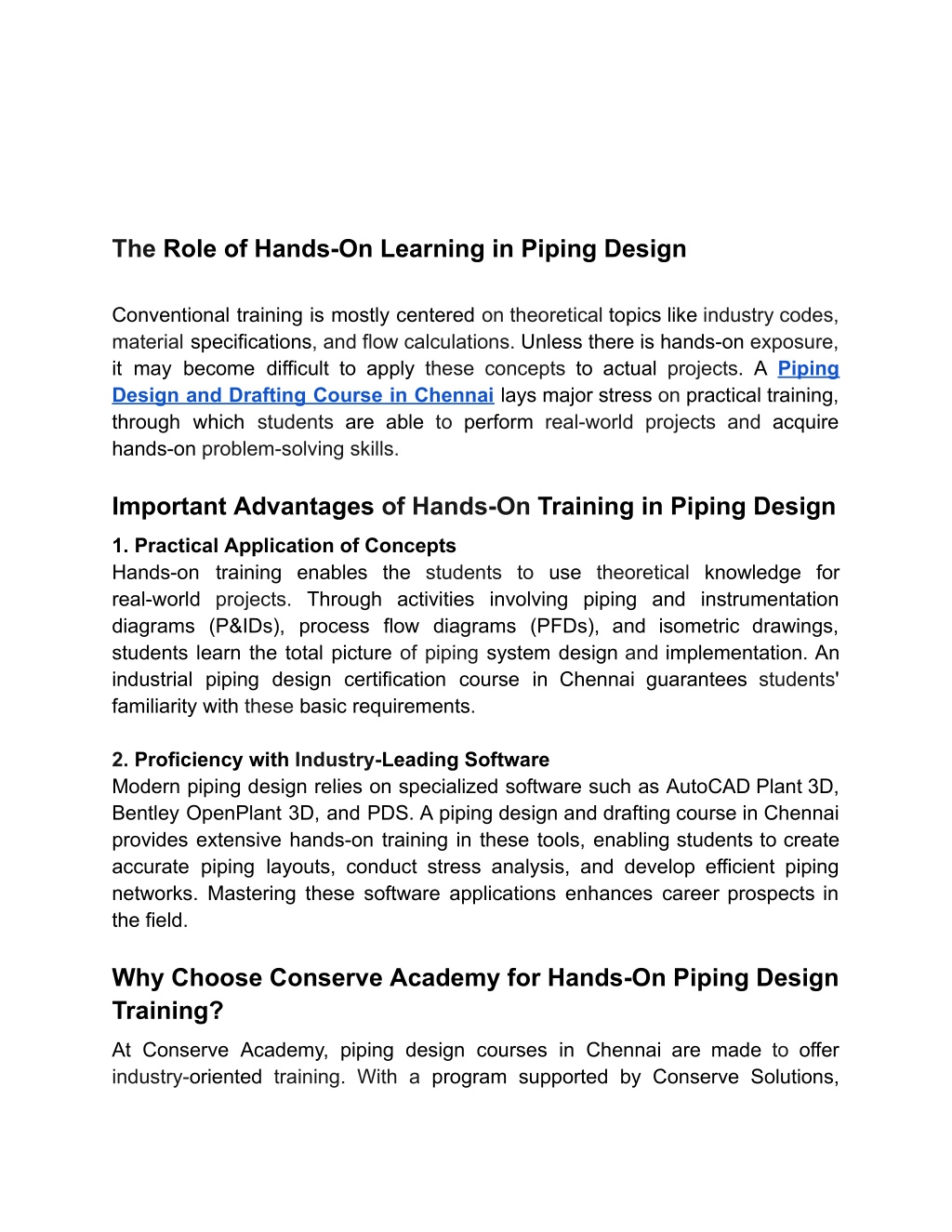 The Role of Hands-On Learning in Piping Design

Conventional training is mostly centered on theoretical topics like industry codes, material specifications, and flow calculations. Unless there is hands-on exposure, it may become difficult to apply these concepts to actual projects. A Piping Design and Drafting Course in Chennai lays major stress on practical training, through which students are able to perform real-world projects and acquire hands-on problem-solving skills.

Important Advantages of Hands-On Training in Piping Design

1. Practical Application of Concepts
Hands-on training enables the students to use theoretical knowledge for real-world projects. Through activities involving piping and instrumentation diagrams (P&IDs), process flow diagrams (PFDs), and isometric drawings, students learn the total picture of piping system design and implementation. An industrial piping design certification course in Chennai guarantees students' familiarity with these basic requirements.

2. Proficiency with Industry-Leading Software
Modern piping design relies on specialized software such as AutoCAD Plant 3D, Bentley OpenPlant 3D, and PDS. A piping design and drafting course in Chennai provides extensive hands-on training in these tools, enabling students to create accurate piping layouts, conduct stress analysis, and develop efficient piping networks. Mastering these software applications enhances career prospects in the field.

Why Choose Conserve Academy for Hands-On Piping Design Training?

At Conserve Academy, piping design courses in Chennai are made to offer industry-oriented training. With a program supported by Conserve Solutions,